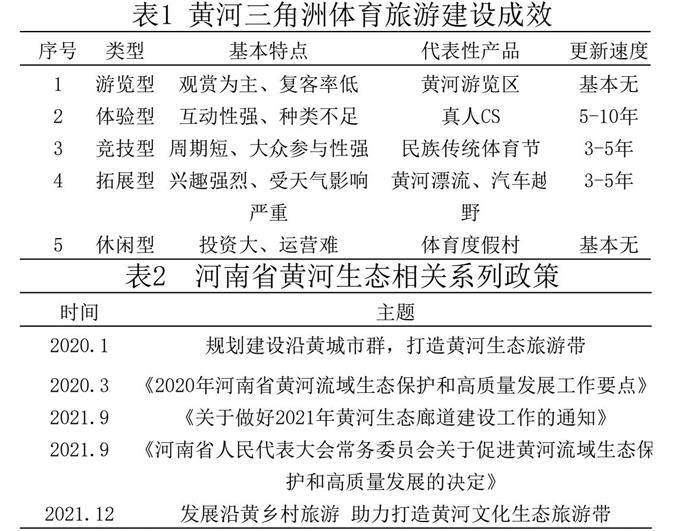 表1 黄河三角洲体育旅游建设成效

| 序号 | 类型 | 基本特点 | 代表性产品 | 更新速度 |
|---|---|---|---|---|
| 1 | 游览型 | 观赏为主、复客率低 | 黄河游览区 | 基本无 |
| 2 | 体验型 | 互动性强、种类不足 | 真人CS | 5-10年 |
| 3 | 竞技型 | 周期短、大众参与性强 | 民族传统体育节 | 3-5年 |
| 4 | 拓展型 | 兴趣强烈、受天气影响严重 | 黄河漂流、汽车越野 | 3-5年 |
| 5 | 休闲型 | 投资大、运营难 | 体育度假村 | 基本无 |

表2 河南省黄河生态相关系列政策

| 时间 | 主题 |
|---|---|
| 2020.1 | 规划建设沿黄城市群，打造黄河生态旅游带 |
| 2020.3 | 《2020年河南省黄河流域生态保护和高质量发展工作要点》 |
| 2021.9 | 《关于做好2021年黄河生态廊道建设工作的通知》 |
| 2021.9 | 《河南省人民代表大会常务委员会关于促进黄河流域生态保护和高质量发展的决定》 |
| 2021.12 | 发展沿黄乡村旅游 助力打造黄河文化生态旅游带 |